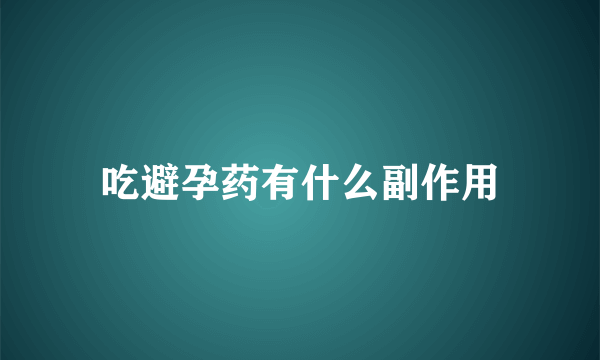 吃避孕药有什么副作用